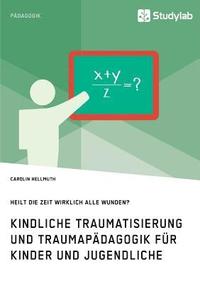 PÄDAGOGIK

Studylab

$\frac{x+y}{z}=?$

CAROLIN HELLMUTH

HEILT DIE ZEIT WIRKLICH ALLE WUNDEN?

KINDLICHE TRAUMATISIERUNG UND TRAUMAPÄDAGOGIK FÜR KINDER UND JUGENDLICHE